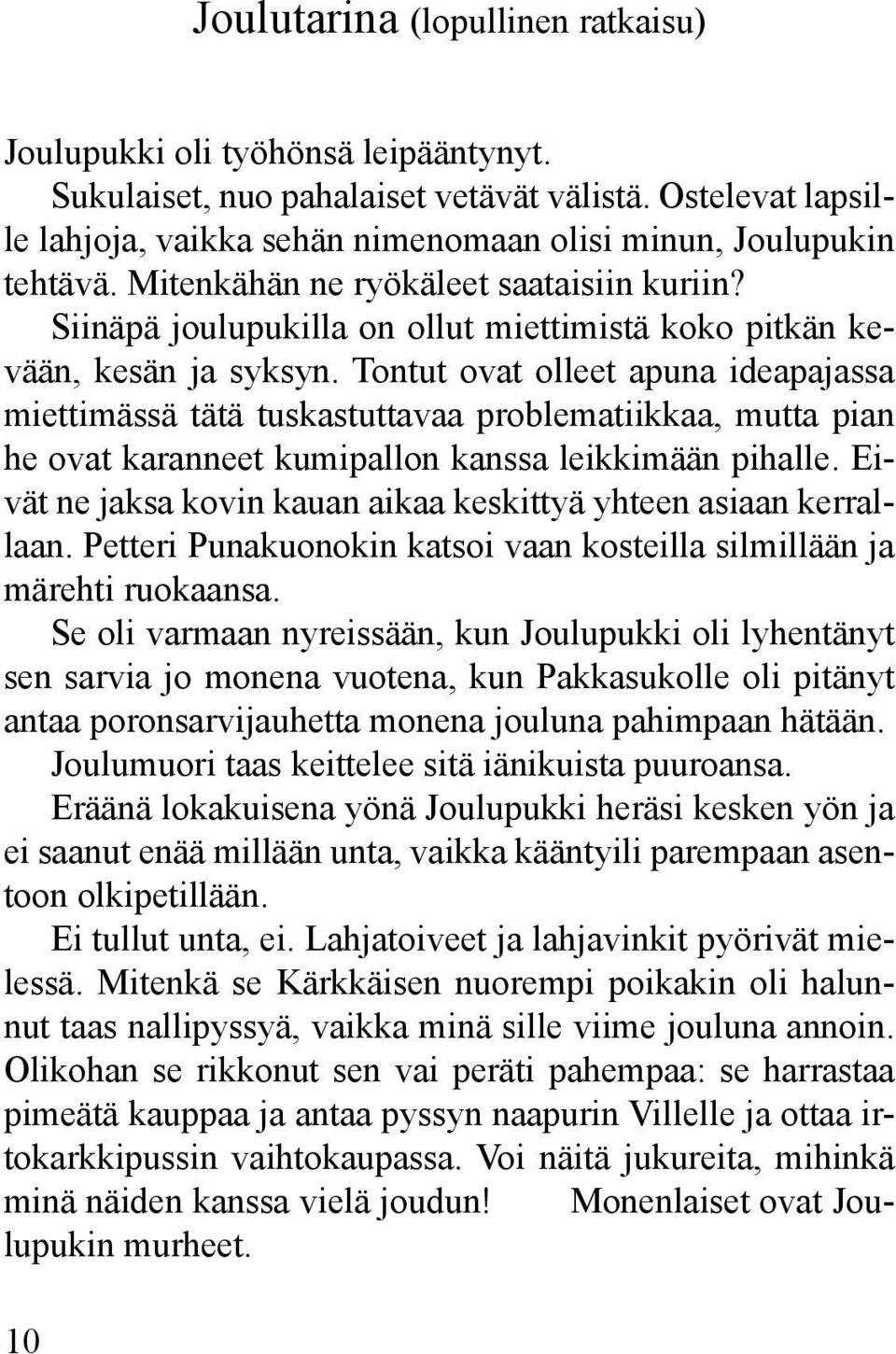 Joulutarina (lopullinen ratkaisu)

Joulupukki oli työhönsä leipääntynyt.

Sukulaiset, nuo pahalaiset vetävät välistä. Ostelevat lapsille lahjoja, vaikka sehän nimenomaan olisi minun, Joulupukin tehtävä. Mitenkähän ne ryökäleet saataisiin kuriin?

Siinäpä joulupukilla on ollut miettimistä koko pitkän kevään, kesän ja syksyn. Tontut ovat olleet apuna ideapajassa miettimässä tätä tuskastuttavaa problematiikkaa, mutta pian he ovat karanneet kumipallon kanssa leikkimään pihalle. Eivät ne jaksa kovin kauan aikaa keskittyä yhteen asiaan kerrallaan. Petteri Punakuonokin katsoi vaan kosteilla silmillään ja märehti ruokaansa.

Se oli varmaan nyreissään, kun Joulupukki oli lyhentänyt sen sarvia jo monena vuotena, kun Pakkasukolle oli pitänyt antaa poronsarvijauhetta monena jouluna pahimpaan hätään.

Joulumuori taas keittelee sitä iänikuista puuroansa.

Eräänä lokakuisena yönä Joulupukki heräsi kesken yön ja ei saanut enää millään unta, vaikka kääntyili parempaan asentoon olkipetillään.

Ei tullut unta, ei. Lahjatoiveet ja lahjavinkit pyörivät mielessä. Mitenkä se Kärkkäisen nuorempi poikakin oli halunnut taas nallipyssyä, vaikka minä sille viime jouluna annoin. Olikohan se rikkonut sen vai peräti pahempaa: se harrastaa pimeätä kauppaa ja antaa pyssyn naapurin Villelle ja ottaa irtokarkkipussin vaihtokaupassa. Voi näitä jukureita, mihinkä minä näiden kanssa vielä joudun! Monenlaiset ovat Joulupukin murheet.

10